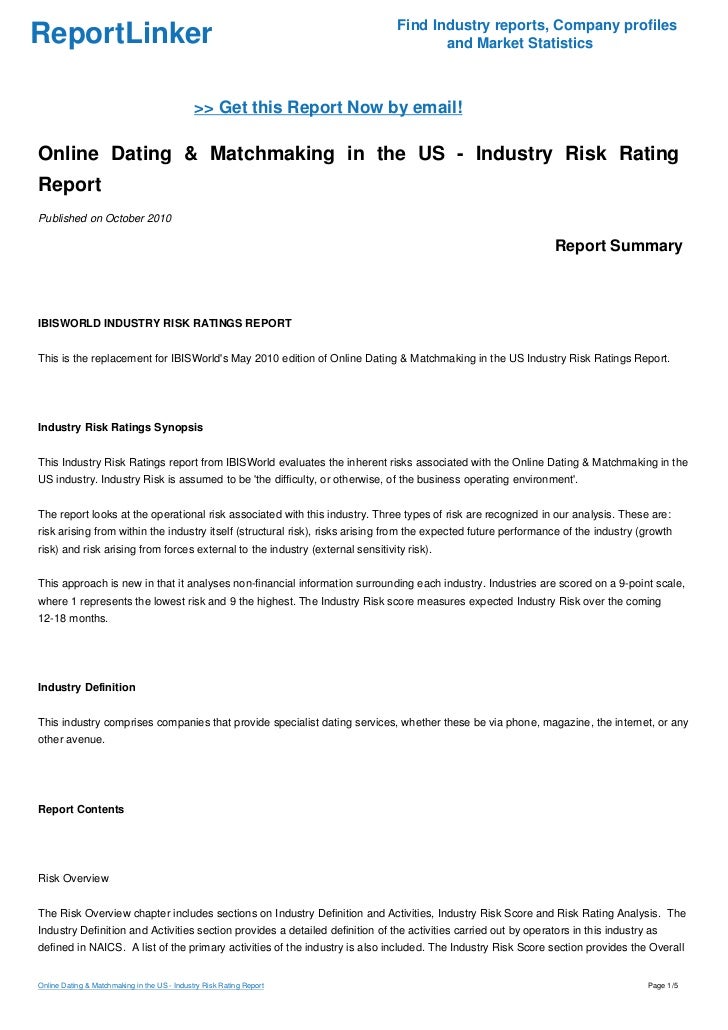 ReportLinker

Find Industry reports, Company profiles and Market Statistics

>> Get this Report Now by email!

Online Dating & Matchmaking in the US - Industry Risk Rating Report

Published on October 2010

Report Summary

IBISWORLD INDUSTRY RISK RATINGS REPORT

This is the replacement for IBISWorld's May 2010 edition of Online Dating & Matchmaking in the US Industry Risk Ratings Report.

Industry Risk Ratings Synopsis

This Industry Risk Ratings report from IBISWorld evaluates the inherent risks associated with the Online Dating & Matchmaking in the US industry. Industry Risk is assumed to be 'the difficulty, or otherwise, of the business operating environment'.

The report looks at the operational risk associated with this industry. Three types of risk are recognized in our analysis. These are: risk arising from within the industry itself (structural risk), risks arising from the expected future performance of the industry (growth risk) and risk arising from forces external to the industry (external sensitivity risk).

This approach is new in that it analyses non-financial information surrounding each industry. Industries are scored on a 9-point scale, where 1 represents the lowest risk and 9 the highest. The Industry Risk score measures expected Industry Risk over the coming 12-18 months.

Industry Definition

This industry comprises companies that provide specialist dating services, whether these be via phone, magazine, the internet, or any other avenue.

Report Contents

Risk Overview

The Risk Overview chapter includes sections on Industry Definition and Activities, Industry Risk Score and Risk Rating Analysis. The Industry Definition and Activities section provides a detailed definition of the activities carried out by operators in this industry as defined in NAICS. A list of the primary activities of the industry is also included. The Industry Risk Score section provides the Overall

Online Dating & Matchmaking in the US - Industry Risk Rating Report

Page 1/5